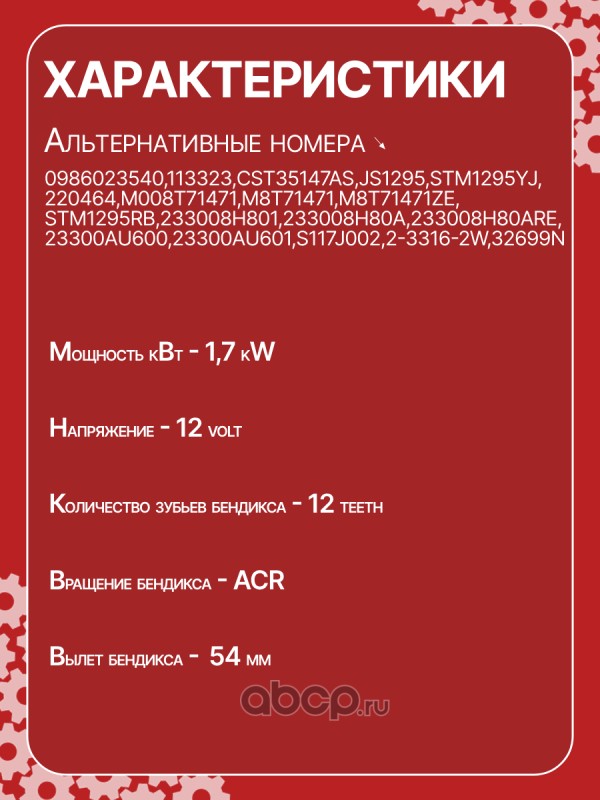 ХАРАКТЕРИСТИКИ

Альтернативные номера ↘

0986023540,113323,CST35147AS,JS1295,STM1295YJ, 220464,M008T71471,M8T71471,M8T71471ZE, STM1295RB,233008H801,233008H80A,233008H80ARE, 23300AU600,23300AU601,S117J002,2-3316-2W,32699N

Мощность кВт - 1,7 kW

Напряжение - 12 volt

Количество зубьев бендикса - 12 teeth

Вращение бендикса - ACR

Вылет бендикса - 54 мм

abcp.ru